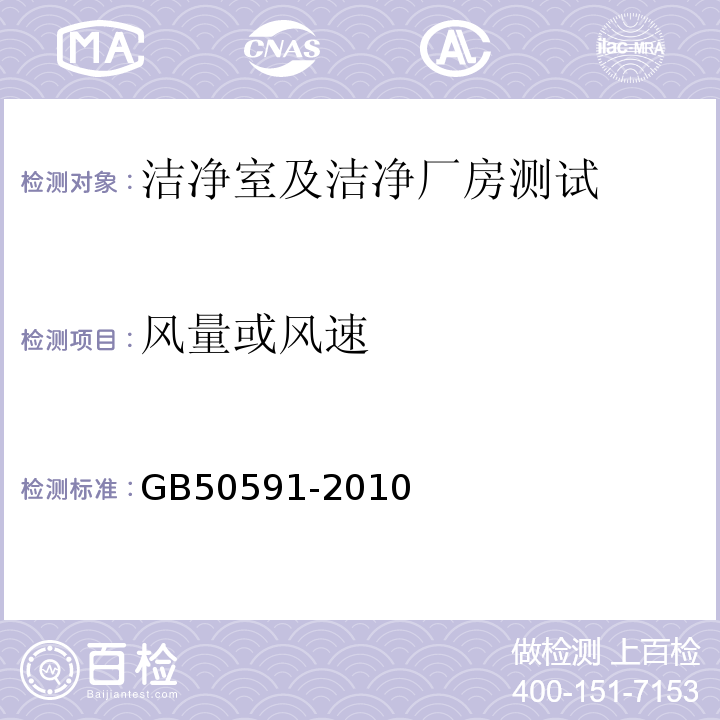 MA CNAS AL ilac-MRA

检测对象：洁净室及洁净厂房测试

检测项目：风量或风速

检测标准：GB50591-2010

百检
Baijiantest.com

做检测 上百检
400-151-7153